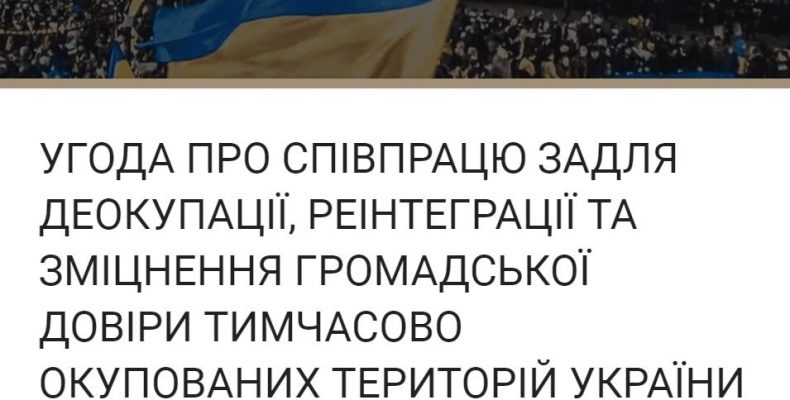 УГОДА ПРО СПІВПРАЦЮ ЗАДЛЯ ДЕОКУПАЦІЇ, РЕІНТЕГРАЦІЇ ТА ЗМІЦНЕННЯ ГРОМАДСЬКОЇ ДОВІРИ ТИМЧАСОВО ОКУПОВАНИХ ТЕРИТОРІЙ УКРАЇНИ